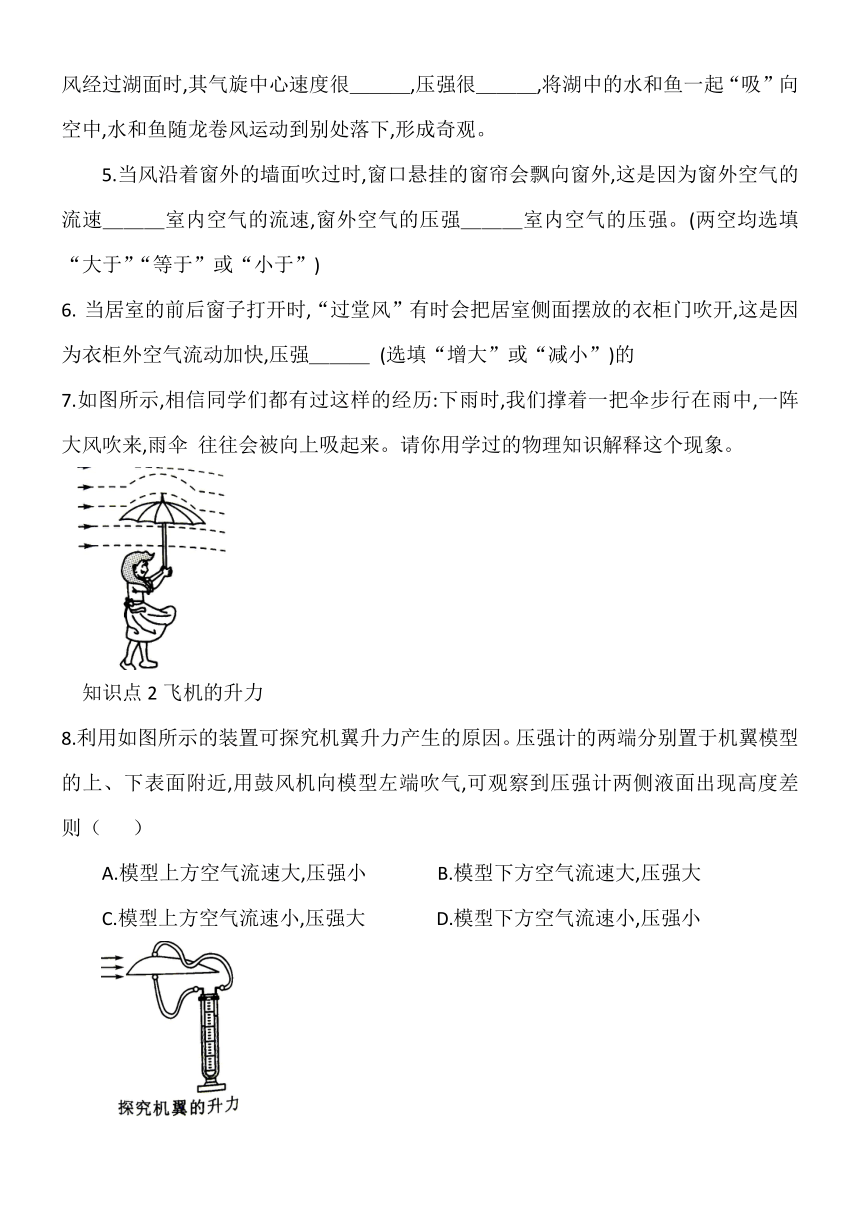 风经过湖面时,其气旋中心速度很______,压强很______,将湖中的水和鱼一起“吸”向空中,水和鱼随龙卷风运动到别处落下,形成奇观。

5.当风沿着窗外的墙面吹过时,窗口悬挂的窗帘会飘向窗外,这是因为窗外空气的流速______室内空气的流速,窗外空气的压强______室内空气的压强。(两空均选填“大于”“等于”或“小于”)

6. 当居室的前后窗子打开时,“过堂风”有时会把居室侧面摆放的衣柜门吹开,这是因为衣柜外空气流动加快,压强______ (选填“增大”或“减小”)的

7.如图所示,相信同学们都有过这样的经历:下雨时,我们撑着一把伞步行在雨中,一阵大风吹来,雨伞 往往会被向上吸起来。请你用学过的物理知识解释这个现象。

知识点 2 飞机的升力

8.利用如图所示的装置可探究机翼升力产生的原因。压强计的两端分别置于机翼模型的上、下表面附近,用鼓风机向模型左端吹气,可观察到压强计两侧液面出现高度差则( )

A.模型上方空气流速大,压强小
B.模型下方空气流速大,压强大
C.模型上方空气流速小,压强大
D.模型下方空气流速小,压强小

探究机翼的升力